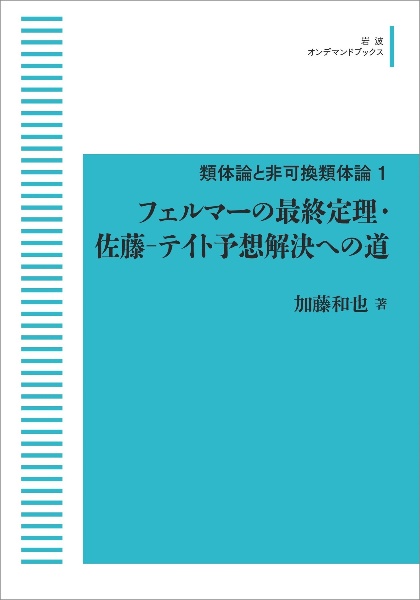 岩波
オンデマンドブックス

類体論と非可換類体論 1

フェルマーの最終定理・佐藤-テイト予想解決への道

加藤和也 著